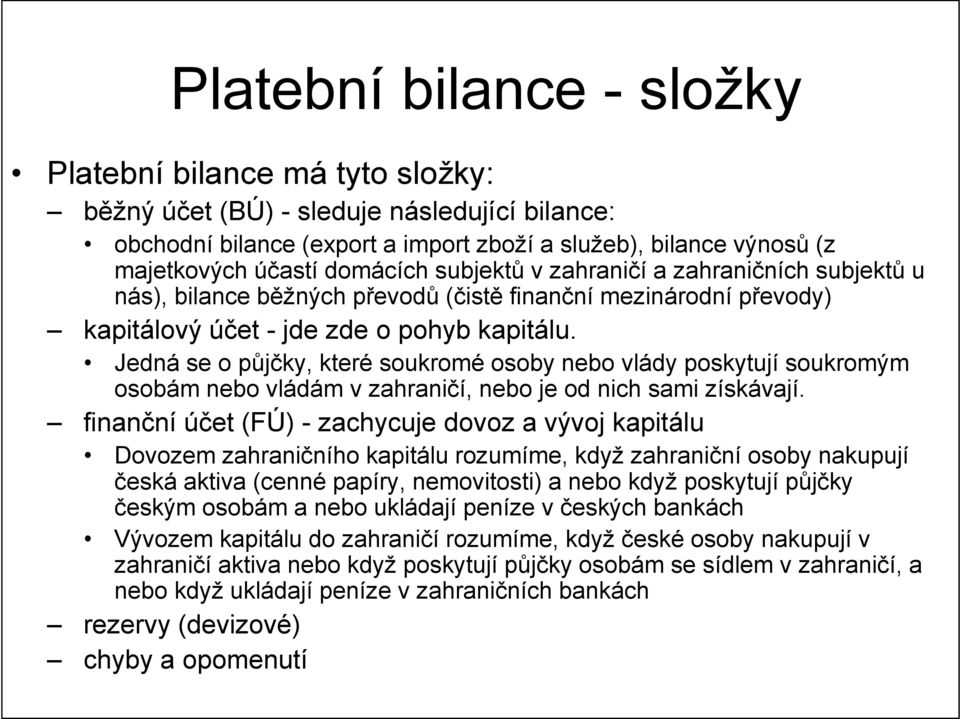 Platební bilance - složky

• Platební bilance má tyto složky:

– běžný účet (BÚ) - sleduje následující bilance:

• obchodní bilance (export a import zboží a služeb), bilance výnosů (z majetkových účastí domácích subjektů v zahraničí a zahraničních subjektů u nás), bilance běžných převodů (čistě finanční mezinárodní převody)

– kapitálový účet - jde zde o pohyb kapitálu.

• Jedná se o půjčky, které soukromé osoby nebo vlády poskytují soukromým osobám nebo vládám v zahraničí, nebo je od nich sami získávají.

– finanční účet (FÚ) - zachycuje dovoz a vývoj kapitálu

• Dovozem zahraničního kapitálu rozumíme, když zahraniční osoby nakupují česká aktiva (cenné papíry, nemovitosti) a nebo když poskytují půjčky českým osobám a nebo ukládají peníze v českých bankách

• Vývozem kapitálu do zahraničí rozumíme, když české osoby nakupují v zahraničí aktiva nebo když poskytují půjčky osobám se sídlem v zahraničí, a nebo když ukládají peníze v zahraničních bankách

– rezervy (devizové)

– chyby a opomenutí